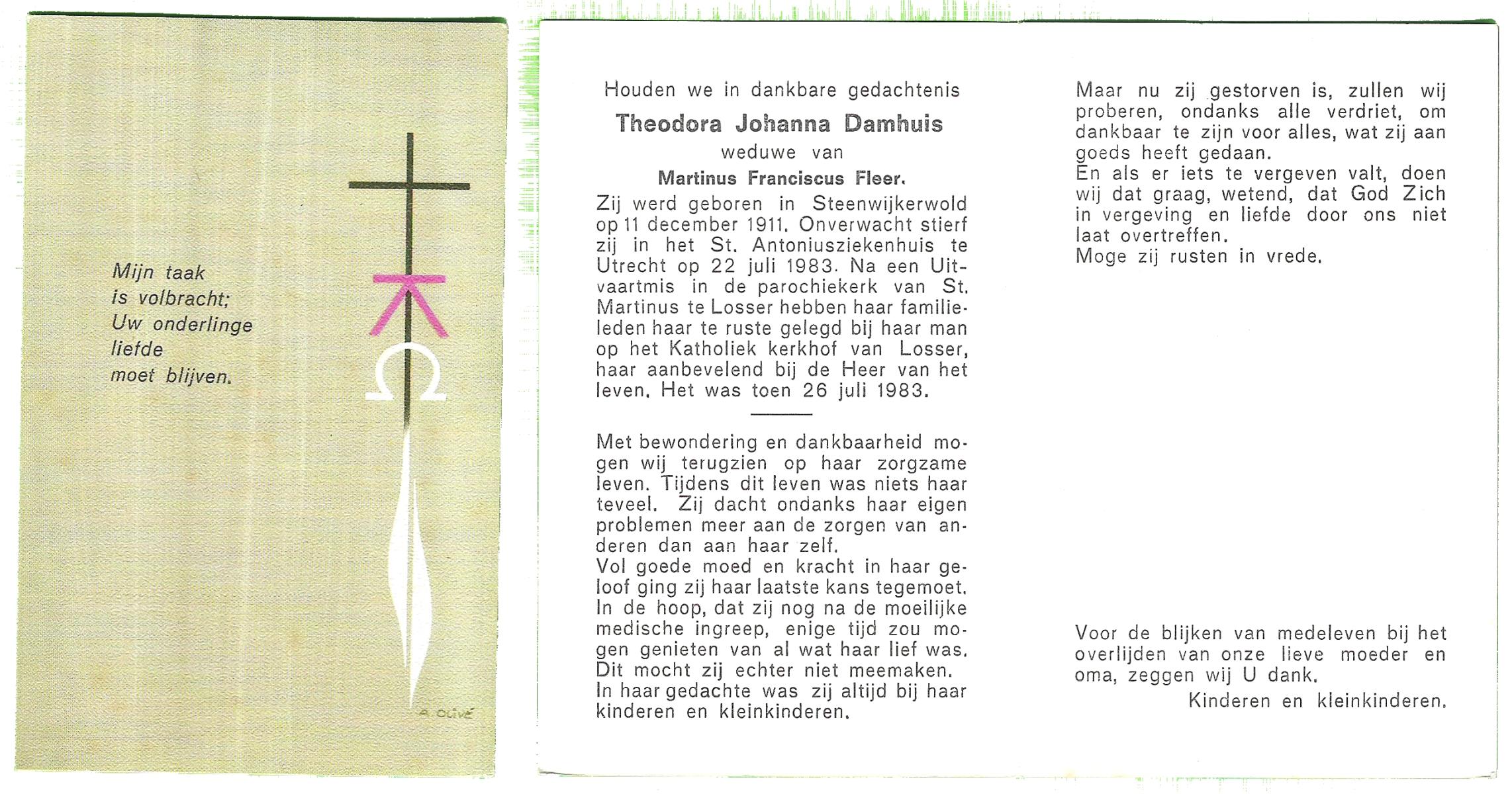 Mijn taak
is volbracht;
Uw onderlinge
liefde
moet blijven.

A. OLIVÉ

Houden we in dankbare gedachtenis

Theodora Johanna Damhuis

weduwe van

Martinus Franciscus Fleer.

Zij werd geboren in Steenwijkerwold op 11 december 1911. Onverwacht stierf zij in het St. Antoniusziekenhuis te Utrecht op 22 juli 1983. Na een Uitvaartmis in de parochiekerk van St. Martinus te Losser hebben haar familieleden haar te ruste gelegd bij haar man op het Katholiek kerkhof van Losser, haar aanbevelend bij de Heer van het leven. Het was toen 26 juli 1983.

Met bewondering en dankbaarheid mogen wij terugzien op haar zorgzame leven. Tijdens dit leven was niets haar teveel. Zij dacht ondanks haar eigen problemen meer aan de zorgen van anderen dan aan haar zelf.
Vol goede moed en kracht in haar geloof ging zij haar laatste kans tegemoet. In de hoop, dat zij nog na de moeilijke medische ingreep, enige tijd zou mogen genieten van al wat haar lief was. Dit mocht zij echter niet meemaken.
In haar gedachte was zij altijd bij haar kinderen en kleinkinderen.

Maar nu zij gestorven is, zullen wij proberen, ondanks alle verdriet, om dankbaar te zijn voor alles, wat zij aan goeds heeft gedaan.
En als er iets te vergeven valt, doen wij dat graag, wetend, dat God Zich in vergeving en liefde door ons niet laat overtreffen.
Moge zij rusten in vrede.

Voor de blijken van medeleven bij het overlijden van onze lieve moeder en oma, zeggen wij U dank.
Kinderen en kleinkinderen.